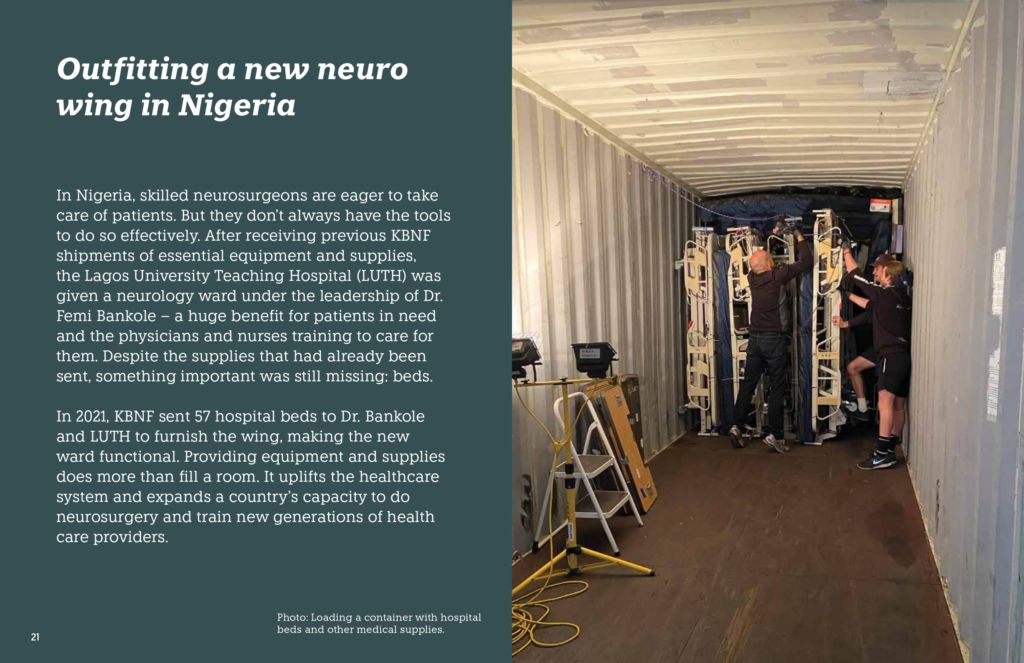 Outfitting a new neuro wing in Nigeria

In Nigeria, skilled neurosurgeons are eager to take care of patients. But they don't always have the tools to do so effectively. After receiving previous KBNF shipments of essential equipment and supplies, the Lagos University Teaching Hospital (LUTH) was given a neurology ward under the leadership of Dr. Femi Bankole – a huge benefit for patients in need and the physicians and nurses training to care for them. Despite the supplies that had already been sent, something important was still missing: beds.

In 2021, KBNF sent 57 hospital beds to Dr. Bankole and LUTH to furnish the wing, making the new ward functional. Providing equipment and supplies does more than fill a room. It uplifts the healthcare system and expands a country's capacity to do neurosurgery and train new generations of health care providers.

Photo: Loading a container with hospital beds and other medical supplies.

21